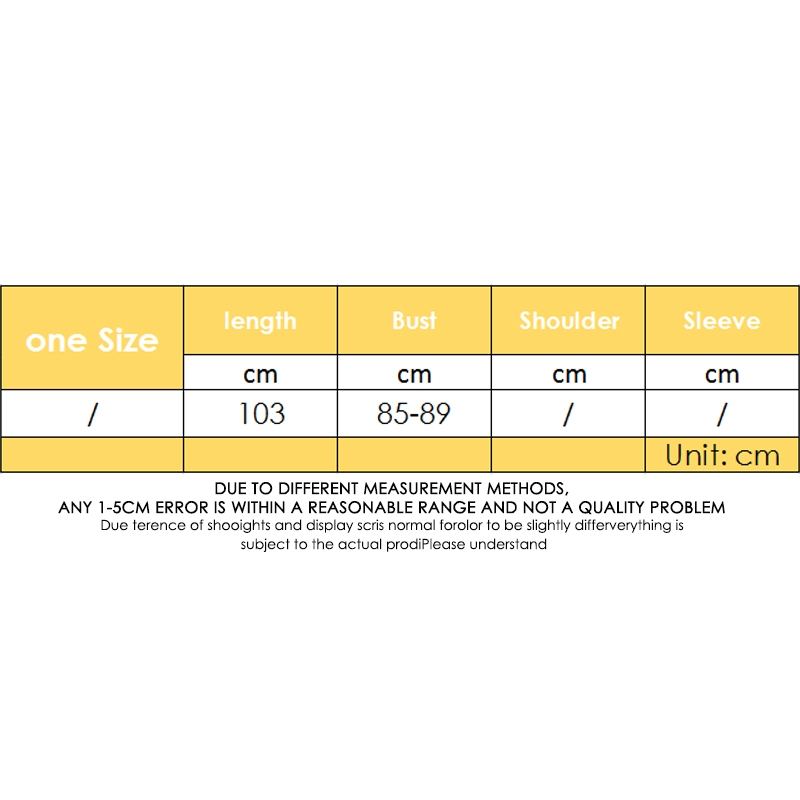 | one Size | length | Bust | Shoulder | Sleeve |
|---|---|---|---|---|
| | cm | cm | cm | cm |
| / | 103 | 85-89 | / | / |
| | | | | Unit: cm |

DUE TO DIFFERENT MEASUREMENT METHODS,
ANY 1-5CM ERROR IS WITHIN A REASONABLE RANGE AND NOT A QUALITY PROBLEM
Due terence of shooights and display scris normal forolor to be slightly differverything is subject to the actual prodiPlease understand